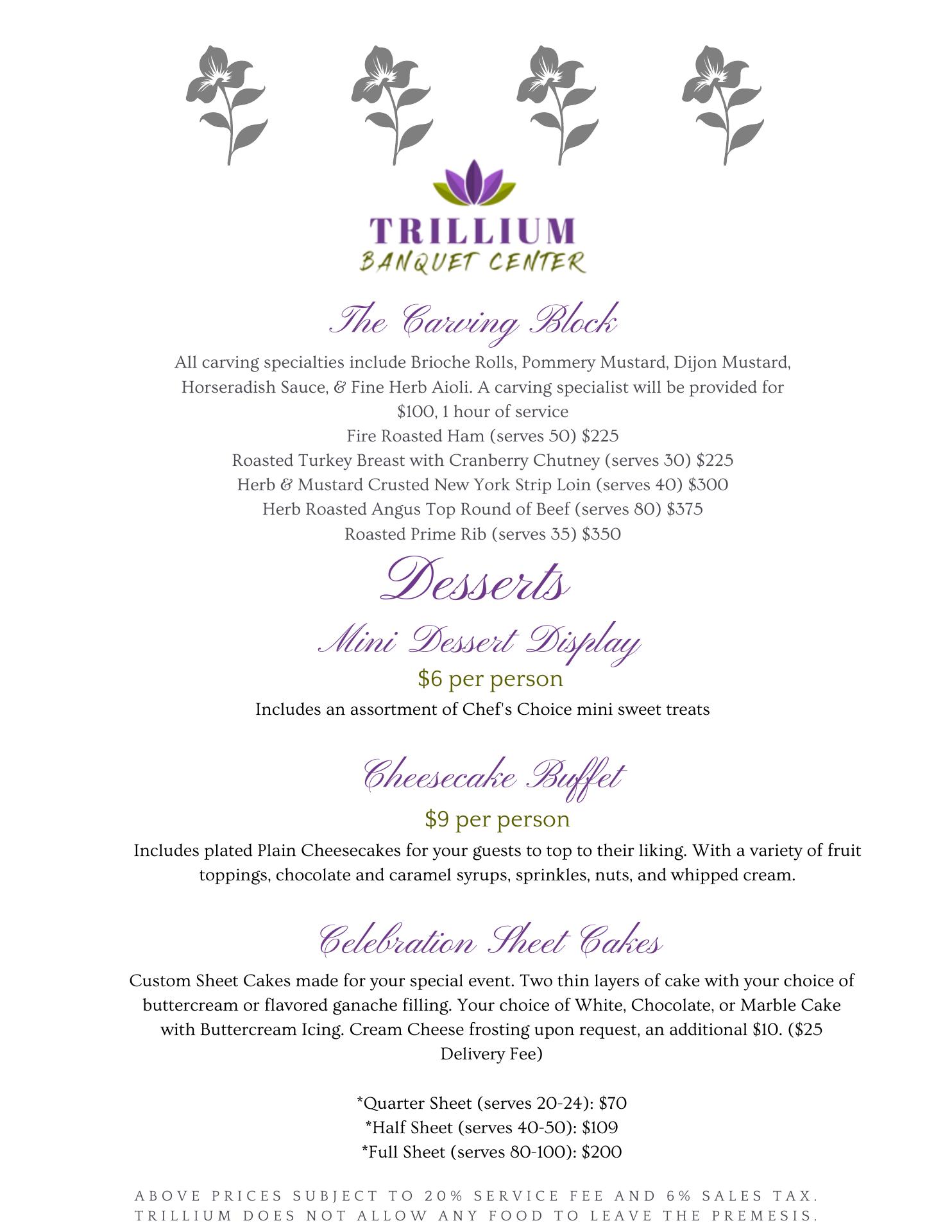 TRILLIUM
BANQUET CENTER

The Carving Block

All carving specialties include Brioche Rolls, Pommery Mustard, Dijon Mustard, Horseradish Sauce, & Fine Herb Aioli. A carving specialist will be provided for $100, 1 hour of service

Fire Roasted Ham (serves 50) $225
Roasted Turkey Breast with Cranberry Chutney (serves 30) $225
Herb & Mustard Crusted New York Strip Loin (serves 40) $300
Herb Roasted Angus Top Round of Beef (serves 80) $375
Roasted Prime Rib (serves 35) $350

Desserts

Mini Dessert Display

$6 per person

Includes an assortment of Chef's Choice mini sweet treats

Cheesecake Buffet

$9 per person

Includes plated Plain Cheesecakes for your guests to top to their liking. With a variety of fruit toppings, chocolate and caramel syrups, sprinkles, nuts, and whipped cream.

Celebration Sheet Cakes

Custom Sheet Cakes made for your special event. Two thin layers of cake with your choice of buttercream or flavored ganache filling. Your choice of White, Chocolate, or Marble Cake with Buttercream Icing. Cream Cheese frosting upon request, an additional $10. ($25 Delivery Fee)

*Quarter Sheet (serves 20-24): $70
*Half Sheet (serves 40-50): $109
*Full Sheet (serves 80-100): $200

ABOVE PRICES SUBJECT TO 20% SERVICE FEE AND 6% SALES TAX.
TRILLIUM DOES NOT ALLOW ANY FOOD TO LEAVE THE PREMESIS.